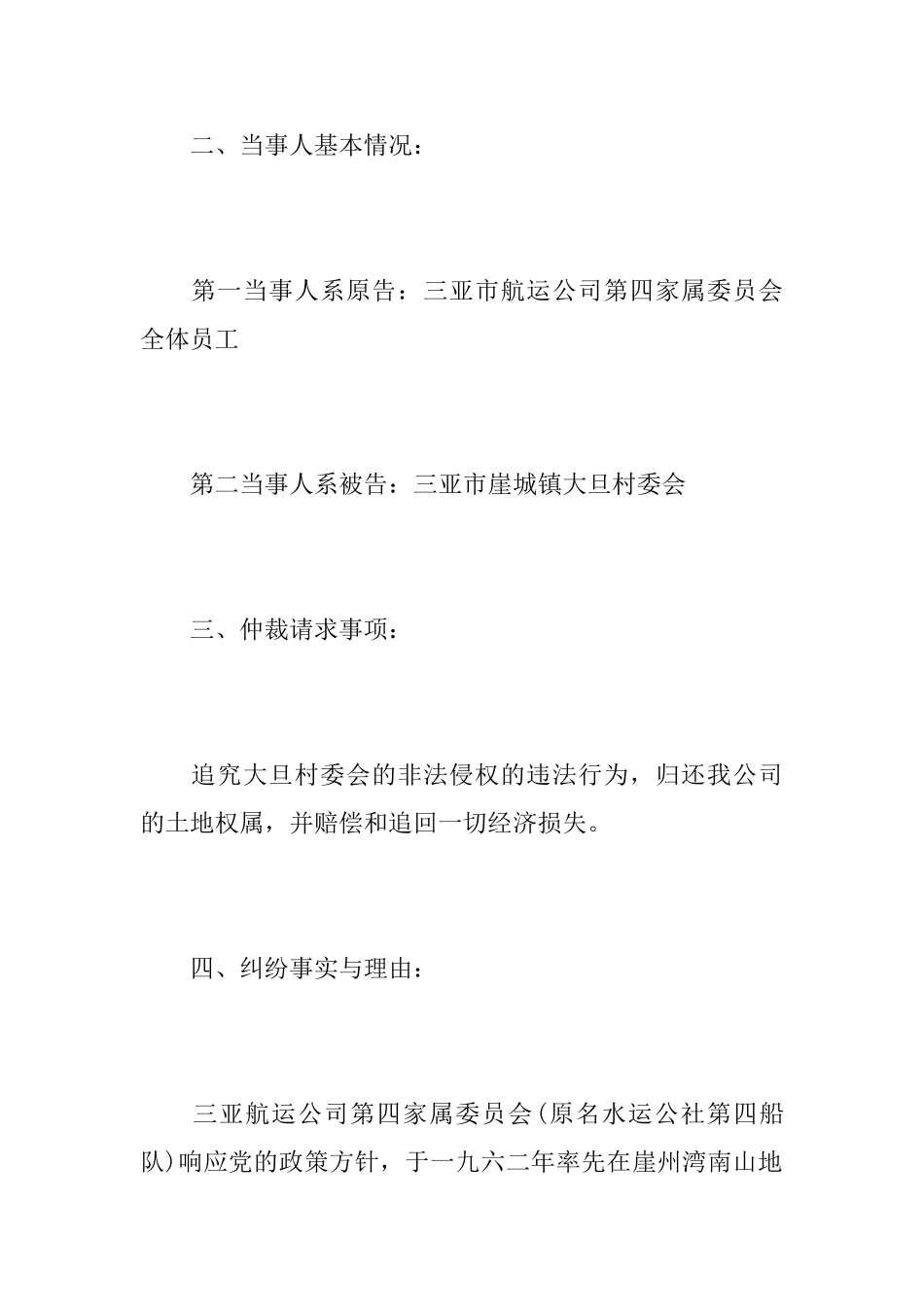 二、当事人基本情况：

第一当事人系原告：三亚市航运公司第四家属委员会全体员工

第二当事人系被告：三亚市崖城镇大旦村委会

三、仲裁请求事项：

追究大旦村委会的非法侵权的违法行为，归还我公司的土地权属，并赔偿和追回一切经济损失。

四、纠纷事实与理由：

三亚航运公司第四家属委员会(原名水运公社第四船队)响应党的政策方针，于一九六二年率先在崖州湾南山地